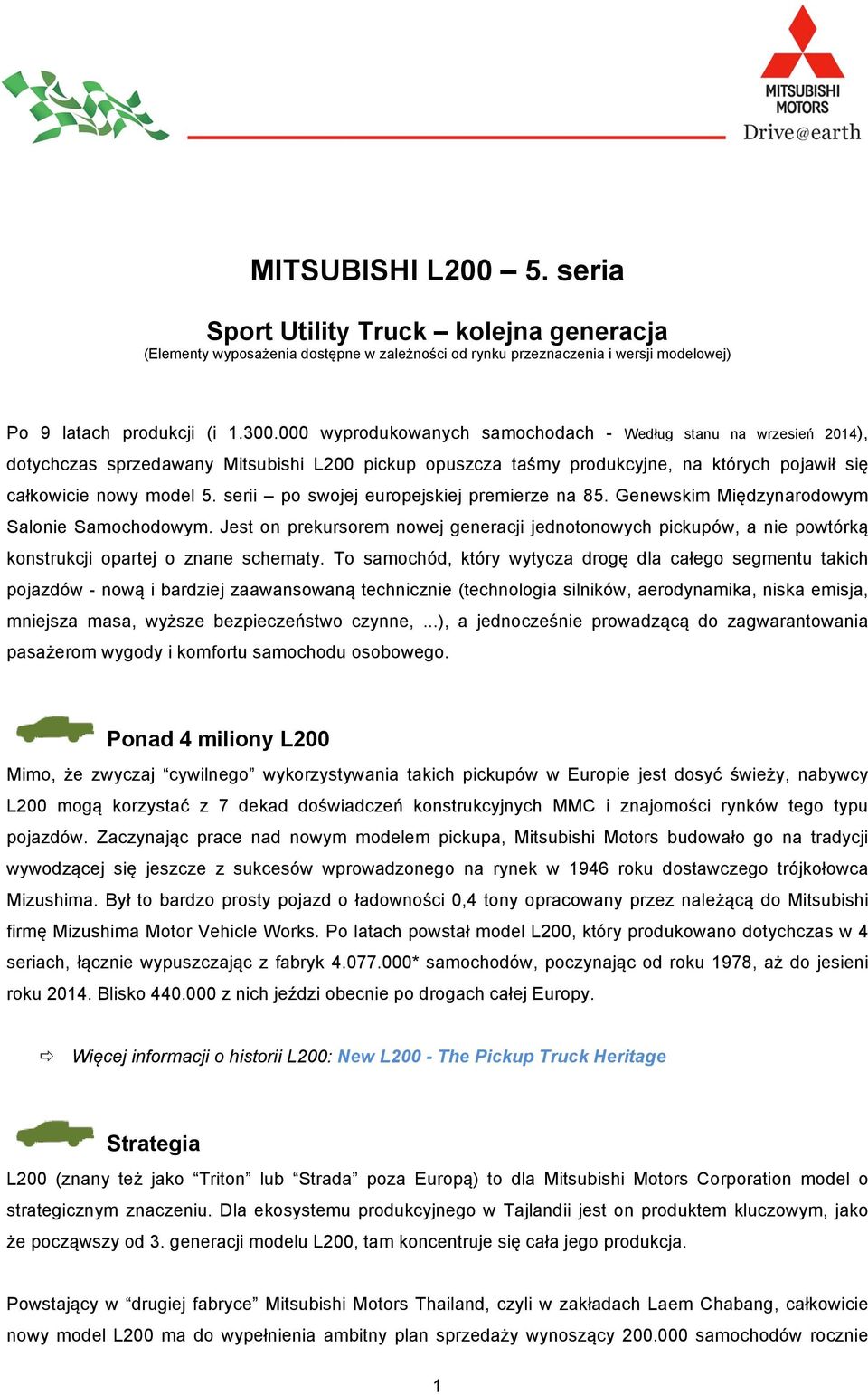 MITSUBISHI MOTORS
Drive@earth

MITSUBISHI L200 – 5. seria

Sport Utility Truck – kolejna generacja
(Elementy wyposażenia dostępne w zależności od rynku przeznaczenia i wersji modelowej)

Po 9 latach produkcji (i 1.300.000 wyprodukowanych samochodach - Według stanu na wrzesień 2014), dotychczas sprzedawany Mitsubishi L200 pickup opuszcza taśmy produkcyjne, na których pojawił się całkowicie nowy model 5. serii – po swojej europejskiej premierze na 85. Genewskim Międzynarodowym Salonie Samochodowym. Jest on prekursorem nowej generacji jednotonowych pickupów, a nie powtórką konstrukcji opartej o znane schematy. To samochód, który wytycza drogę dla całego segmentu takich pojazdów - nową i bardziej zaawansowaną technicznie (technologia silników, aerodynamika, niska emisja, mniejsza masa, wyższe bezpieczeństwo czynne, ...), a jednocześnie prowadzącą do zagwarantowania pasażerom wygody i komfortu samochodu osobowego.

Ponad 4 miliony L200

Mimo, że zwyczaj “cywilnego” wykorzystywania takich pickupów w Europie jest dosyć świeży, nabywcy L200 mogą korzystać z 7 dekad doświadczeń konstrukcyjnych MMC i znajomości rynków tego typu pojazdów. Zaczynając prace nad nowym modelem pickupa, Mitsubishi Motors budowało go na tradycji wywodzącej się jeszcze z sukcesów wprowadzonego na rynek w 1946 roku dostawczego trójkołowca Mizushima. Był to bardzo prosty pojazd o ładowności 0,4 tony opracowany przez należącą do Mitsubishi firmę Mizushima Motor Vehicle Works. Po latach powstał model L200, który produkowano dotychczas w 4 seriach, łącznie wypuszczając z fabryk 4.077.000* samochodów, poczynając od roku 1978, aż do jesieni roku 2014. Blisko 440.000 z nich jeździ obecnie po drogach całej Europy.

⇨ Więcej informacji o historii L200: New L200 - The Pickup Truck Heritage

Strategia

L200 (znany też jako “Triton” lub “Strada” poza Europą) to dla Mitsubishi Motors Corporation model o strategicznym znaczeniu. Dla ekosystemu produkcyjnego w Tajlandii jest on produktem kluczowym, jako że począwszy od 3. generacji modelu L200, tam koncentruje się cała jego produkcja.

Powstający w “drugiej fabryce” Mitsubishi Motors Thailand, czyli w zakładach Laem Chabang, całkowicie nowy model L200 ma do wypełnienia ambitny plan sprzedaży wynoszący 200.000 samochodów rocznie

1